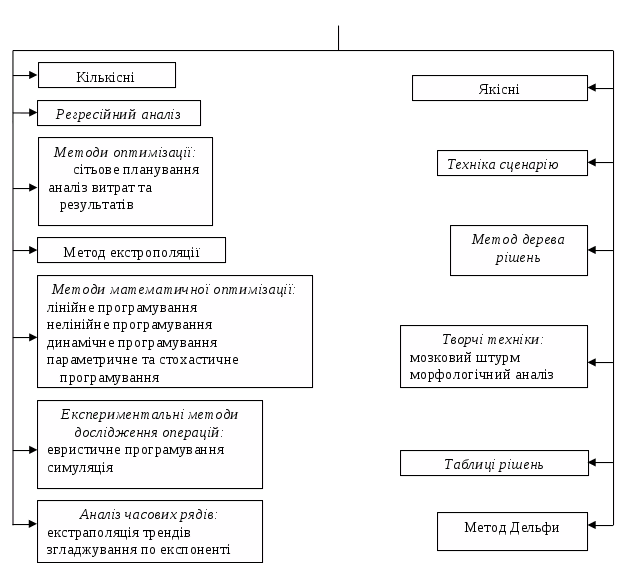 Кількісні

Регресійний аналіз

Методи оптимізації:
сітьове планування
аналіз витрат та результатів

Метод екстрополяції

Методи математичної оптимізації:
лінійне програмування
нелінійне програмування
динамічне програмування
параметричне та стохастичне програмування

Експериментальні методи дослідження операцій:
евристичне програмування
симуляція

Аналіз часових рядів:
екстраполяція трендів
згладжування по експоненті

Якісні

Техніка сценарію

Метод дерева рішень

Творчі техніки:
мозковий штурм
морфологічний аналіз

Таблиці рішень

Метод Дельфи